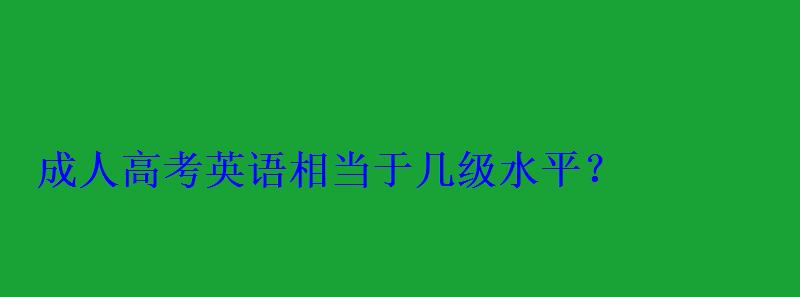 成人高考英语相当于几级水平？